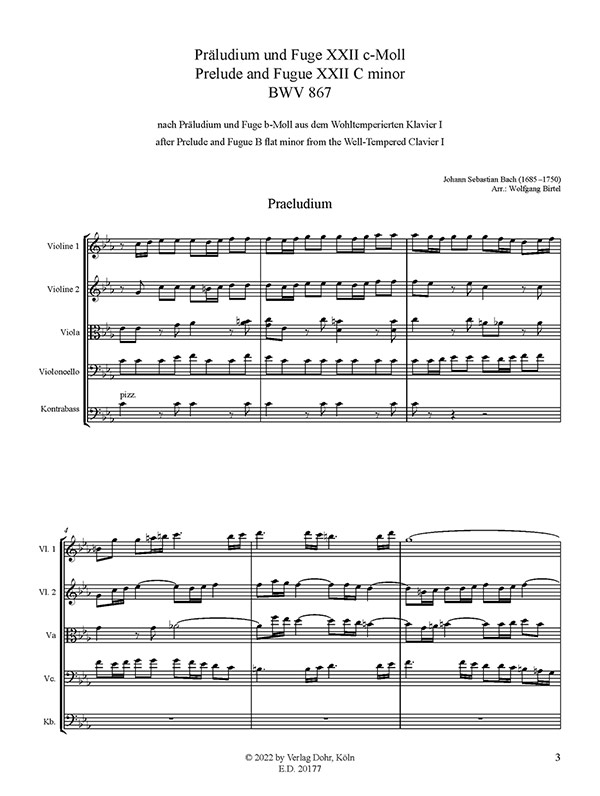 Präludium und Fuge XXII c-Moll
Prelude and Fugue XXII C minor
BWV 867

nach Präludium und Fuge b-Moll aus dem Wohltemperierten Klavier I
after Prelude and Fugue B flat minor from the Well-Tempered Clavier I

Johann Sebastian Bach (1685–1750)
Arr.: Wolfgang Birtel

Praeludium

Violine 1
Violine 2
Viola
Violoncello
Kontrabass

pizz.

4

Vl. 1
Vl. 2
Va
Vc.
Kb.

© 2022 by Verlag Dohr, Köln
E.D. 20177

3